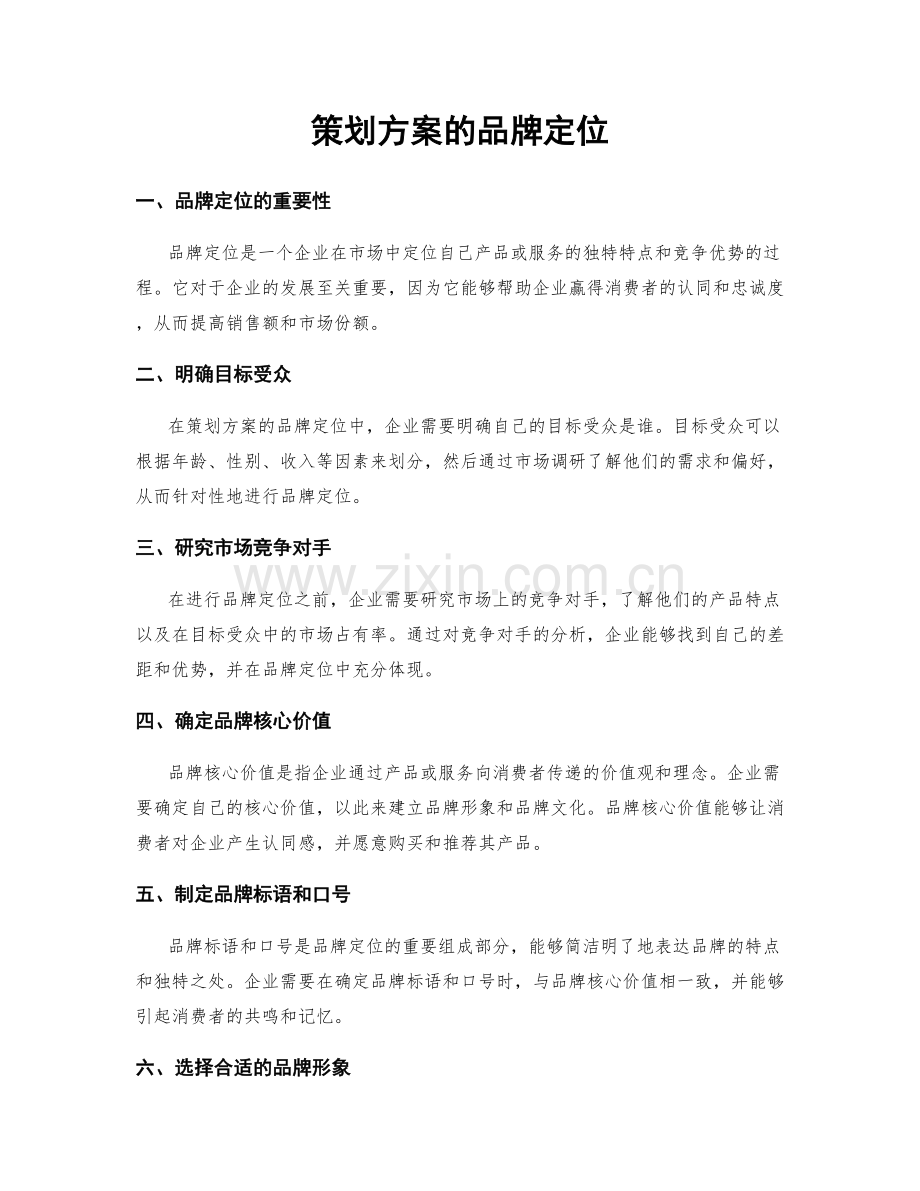 策划方案的品牌定位

一、品牌定位的重要性

品牌定位是一个企业在市场中定位自己产品或服务的独特特点和竞争优势的过程。它对于企业的发展至关重要，因为它能够帮助企业赢得消费者的认同和忠诚度，从而提高销售额和市场份额。

二、明确目标受众

在策划方案的品牌定位中，企业需要明确自己的目标受众是谁。目标受众可以根据年龄、性别、收入等因素来划分，然后通过市场调研了解他们的需求和偏好，从而针对性地进行品牌定位。

三、研究市场竞争对手

在进行品牌定位之前，企业需要研究市场上的竞争对手，了解他们的产品特点以及在目标受众中的市场占有率。通过对竞争对手的分析，企业能够找到自己的差距和优势，并在品牌定位中充分体现。

四、确定品牌核心价值

品牌核心价值是指企业通过产品或服务向消费者传递的价值观和理念。企业需要确定自己的核心价值，以此来建立品牌形象和品牌文化。品牌核心价值能够让消费者对企业产生认同感，并愿意购买和推荐其产品。

五、制定品牌标语和口号

品牌标语和口号是品牌定位的重要组成部分，能够简洁明了地表达品牌的特点和独特之处。企业需要在确定品牌标语和口号时，与品牌核心价值相一致，并能够引起消费者的共鸣和记忆。

六、选择合适的品牌形象

www.zixin.com.cn